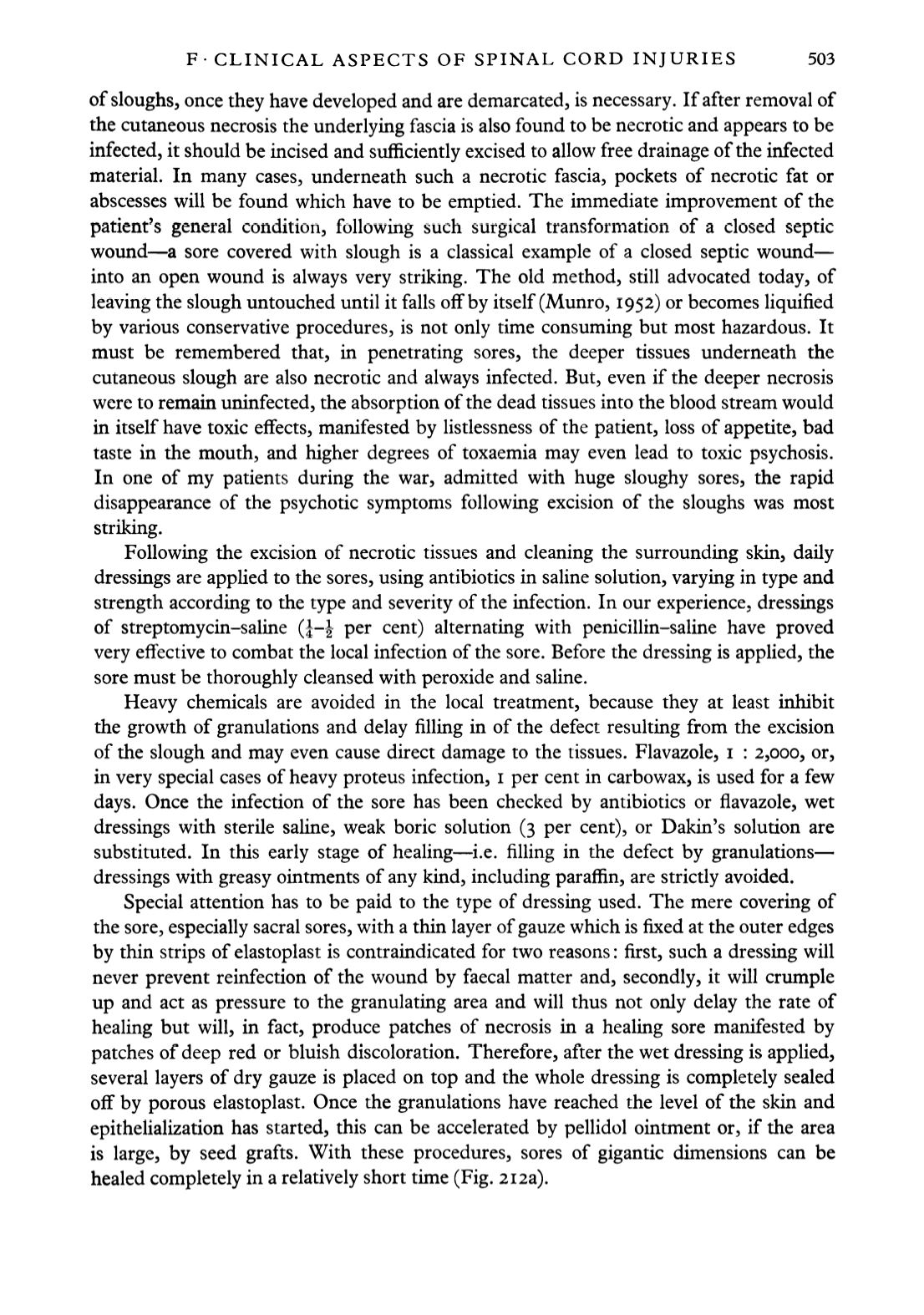 F · CLINICAL ASPECTS OF SPINAL CORD INJURIES 503

of sloughs, once they have developed and are demarcated, is necessary. If after removal of the cutaneous necrosis the underlying fascia is also found to be necrotic and appears to be infected, it should be incised and sufficiently excised to allow free drainage of the infected material. In many cases, underneath such a necrotic fascia, pockets of necrotic fat or abscesses will be found which have to be emptied. The immediate improvement of the patient's general condition, following such surgical transformation of a closed septic wound—a sore covered with slough is a classical example of a closed septic wound—into an open wound is always very striking. The old method, still advocated today, of leaving the slough untouched until it falls off by itself (Munro, 1952) or becomes liquified by various conservative procedures, is not only time consuming but most hazardous. It must be remembered that, in penetrating sores, the deeper tissues underneath the cutaneous slough are also necrotic and always infected. But, even if the deeper necrosis were to remain uninfected, the absorption of the dead tissues into the blood stream would in itself have toxic effects, manifested by listlessness of the patient, loss of appetite, bad taste in the mouth, and higher degrees of toxaemia may even lead to toxic psychosis. In one of my patients during the war, admitted with huge sloughy sores, the rapid disappearance of the psychotic symptoms following excision of the sloughs was most striking.

Following the excision of necrotic tissues and cleaning the surrounding skin, daily dressings are applied to the sores, using antibiotics in saline solution, varying in type and strength according to the type and severity of the infection. In our experience, dressings of streptomycin–saline ($\frac{1}{4}$–$\frac{1}{2}$ per cent) alternating with penicillin–saline have proved very effective to combat the local infection of the sore. Before the dressing is applied, the sore must be thoroughly cleansed with peroxide and saline.

Heavy chemicals are avoided in the local treatment, because they at least inhibit the growth of granulations and delay filling in of the defect resulting from the excision of the slough and may even cause direct damage to the tissues. Flavazole, 1 : 2,000, or, in very special cases of heavy proteus infection, 1 per cent in carbowax, is used for a few days. Once the infection of the sore has been checked by antibiotics or flavazole, wet dressings with sterile saline, weak boric solution (3 per cent), or Dakin's solution are substituted. In this early stage of healing—i.e. filling in the defect by granulations—dressings with greasy ointments of any kind, including paraffin, are strictly avoided.

Special attention has to be paid to the type of dressing used. The mere covering of the sore, especially sacral sores, with a thin layer of gauze which is fixed at the outer edges by thin strips of elastoplast is contraindicated for two reasons: first, such a dressing will never prevent reinfection of the wound by faecal matter and, secondly, it will crumple up and act as pressure to the granulating area and will thus not only delay the rate of healing but will, in fact, produce patches of necrosis in a healing sore manifested by patches of deep red or bluish discoloration. Therefore, after the wet dressing is applied, several layers of dry gauze is placed on top and the whole dressing is completely sealed off by porous elastoplast. Once the granulations have reached the level of the skin and epithelialization has started, this can be accelerated by pellidol ointment or, if the area is large, by seed grafts. With these procedures, sores of gigantic dimensions can be healed completely in a relatively short time (Fig. 212a).